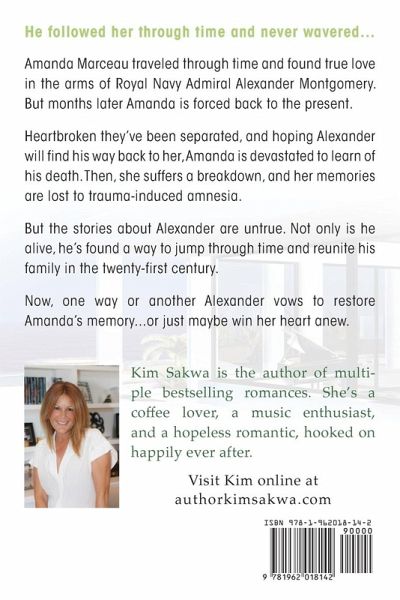 He followed her through time and never wavered...

Amanda Marceau traveled through time and found true love in the arms of Royal Navy Admiral Alexander Montgomery. But months later Amanda is forced back to the present.

Heartbroken they've been separated, and hoping Alexander will find his way back to her, Amanda is devastated to learn of his death. Then, she suffers a breakdown, and her memories are lost to trauma-induced amnesia.

But the stories about Alexander are untrue. Not only is he alive, he's found a way to jump through time and reunite his family in the twenty-first century.

Now, one way or another Alexander vows to restore Amanda's memory...or just maybe win her heart anew.

Kim Sakwa is the author of multiple bestselling romances. She's a coffee lover, a music enthusiast, and a hopeless romantic, hooked on happily ever after.

Visit Kim online at authorkimsakwa.com

ISBN 978-1-962018-14-2
90000
9 781962 018142